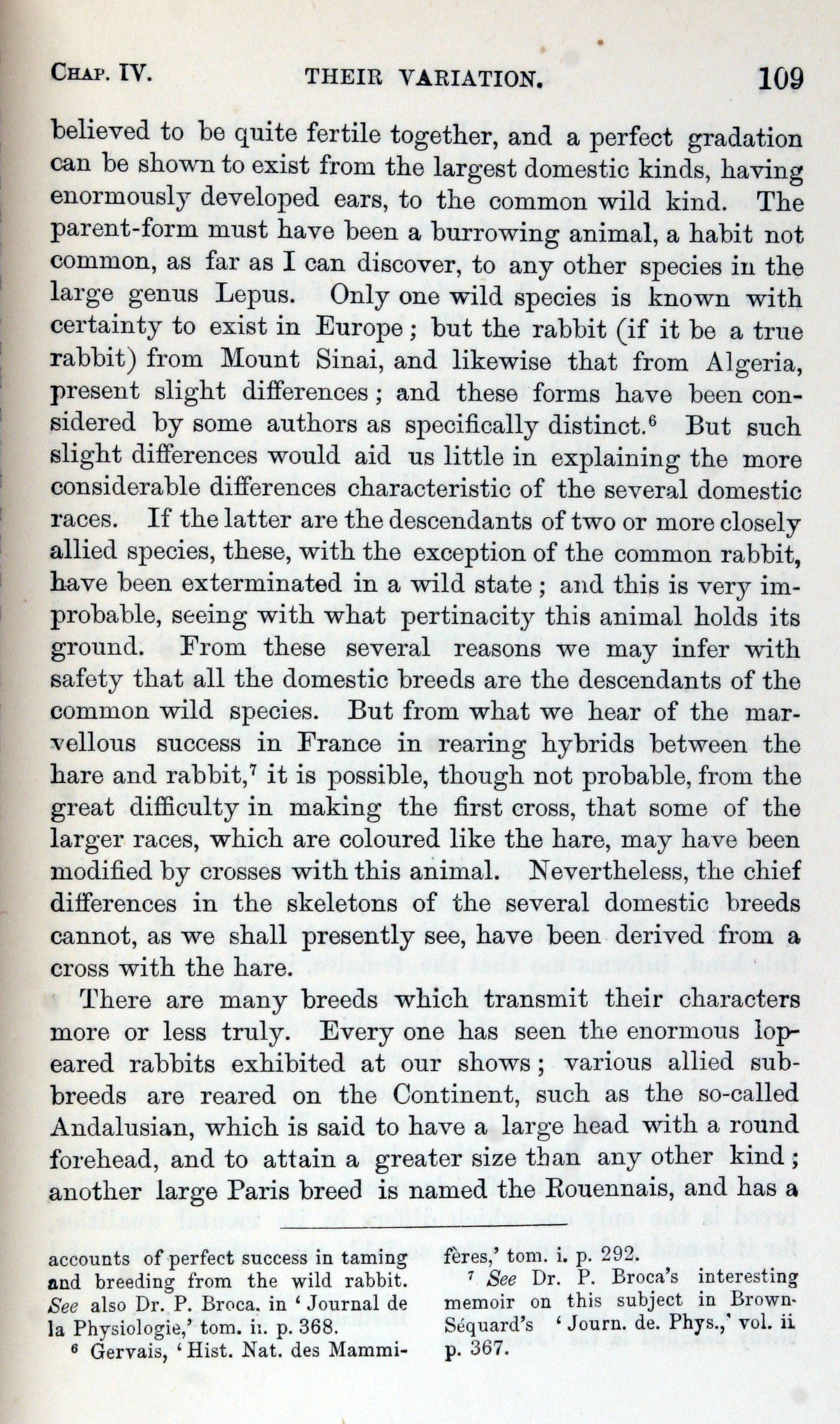 CHAP. IV. THEIR VARIATION. 109

believed to be quite fertile together, and a perfect gradation can be shown to exist from the largest domestic kinds, having enormously developed ears, to the common wild kind. The parent-form must have been a burrowing animal, a habit not common, as far as I can discover, to any other species in the large genus Lepus. Only one wild species is known with certainty to exist in Europe; but the rabbit (if it be a true rabbit) from Mount Sinai, and likewise that from Algeria, present slight differences; and these forms have been considered by some authors as specifically distinct.$^6$ But such slight differences would aid us little in explaining the more considerable differences characteristic of the several domestic races. If the latter are the descendants of two or more closely allied species, these, with the exception of the common rabbit, have been exterminated in a wild state; and this is very improbable, seeing with what pertinacity this animal holds its ground. From these several reasons we may infer with safety that all the domestic breeds are the descendants of the common wild species. But from what we hear of the marvellous success in France in rearing hybrids between the hare and rabbit,$^7$ it is possible, though not probable, from the great difficulty in making the first cross, that some of the larger races, which are coloured like the hare, may have been modified by crosses with this animal. Nevertheless, the chief differences in the skeletons of the several domestic breeds cannot, as we shall presently see, have been derived from a cross with the hare.

There are many breeds which transmit their characters more or less truly. Every one has seen the enormous lop-eared rabbits exhibited at our shows; various allied sub-breeds are reared on the Continent, such as the so-called Andalusian, which is said to have a large head with a round forehead, and to attain a greater size than any other kind; another large Paris breed is named the Rouennais, and has a

accounts of perfect success in taming and breeding from the wild rabbit. See also Dr. P. Broca. in 'Journal de la Physiologie,' tom. ii. p. 368.

$^6$ Gervais, 'Hist. Nat. des Mammifères,' tom. i. p. 292.

$^7$ See Dr. P. Broca's interesting memoir on this subject in Brown-Séquard's 'Journ. de. Phys.,' vol. ii p. 367.